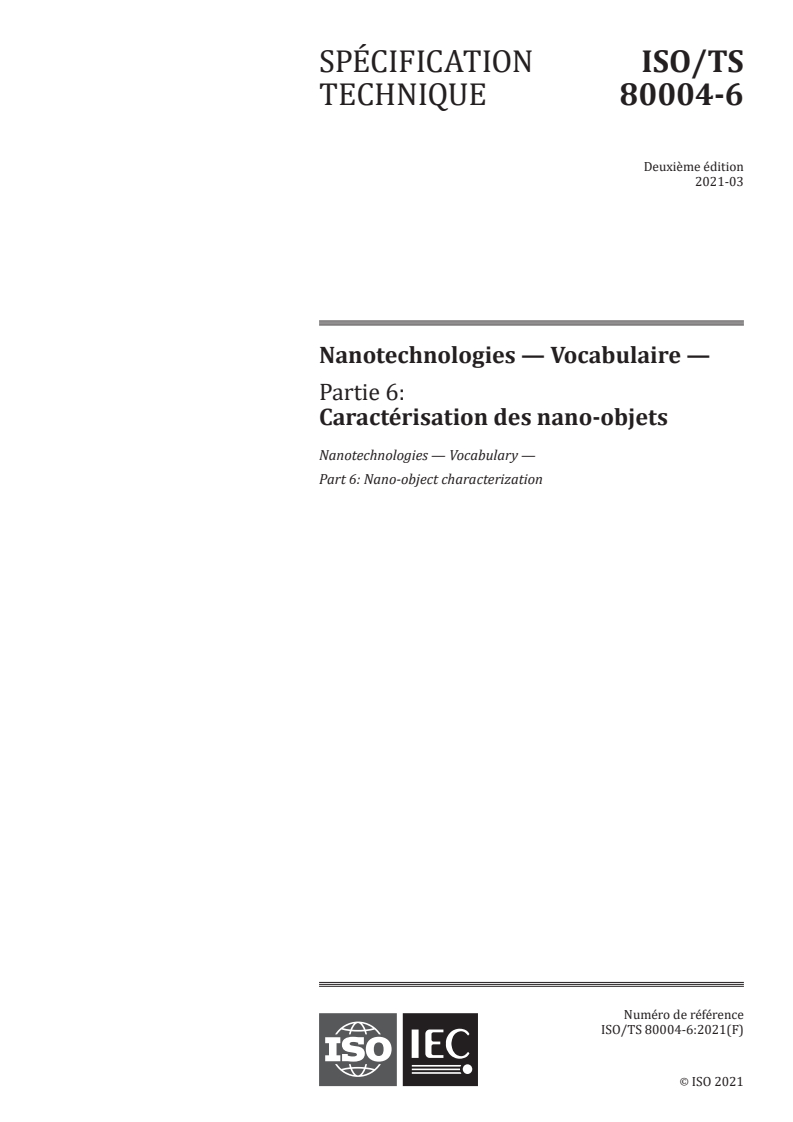 SPÉCIFICATION TECHNIQUE

ISO/TS 80004-6

Deuxième édition
2021-03

Nanotechnologies — Vocabulaire —

Partie 6:
Caractérisation des nano-objets

Nanotechnologies — Vocabulary —
Part 6: Nano-object characterization

ISO IEC

Numéro de référence
ISO/TS 80004-6:2021(F)

© ISO 2021